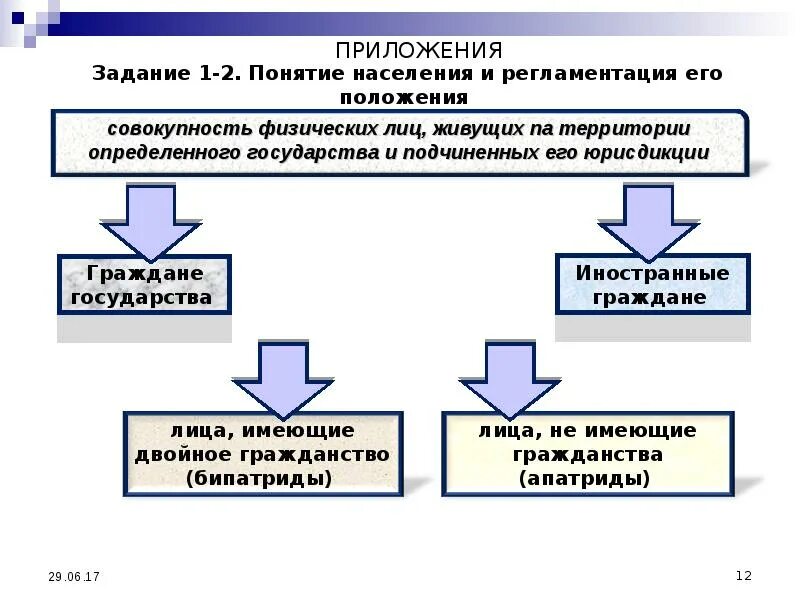 ПРИЛОЖЕНИЯ

Задание 1-2. Понятие населения и регламентация его положения

совокупность физических лиц, живущих па территории определенного государства и подчиненных его юрисдикции

Граждане государства

Иностранные граждане

лица, имеющие двойное гражданство (бипатриды)

лица, не имеющие гражданства (апатриды)

29.06.17

12